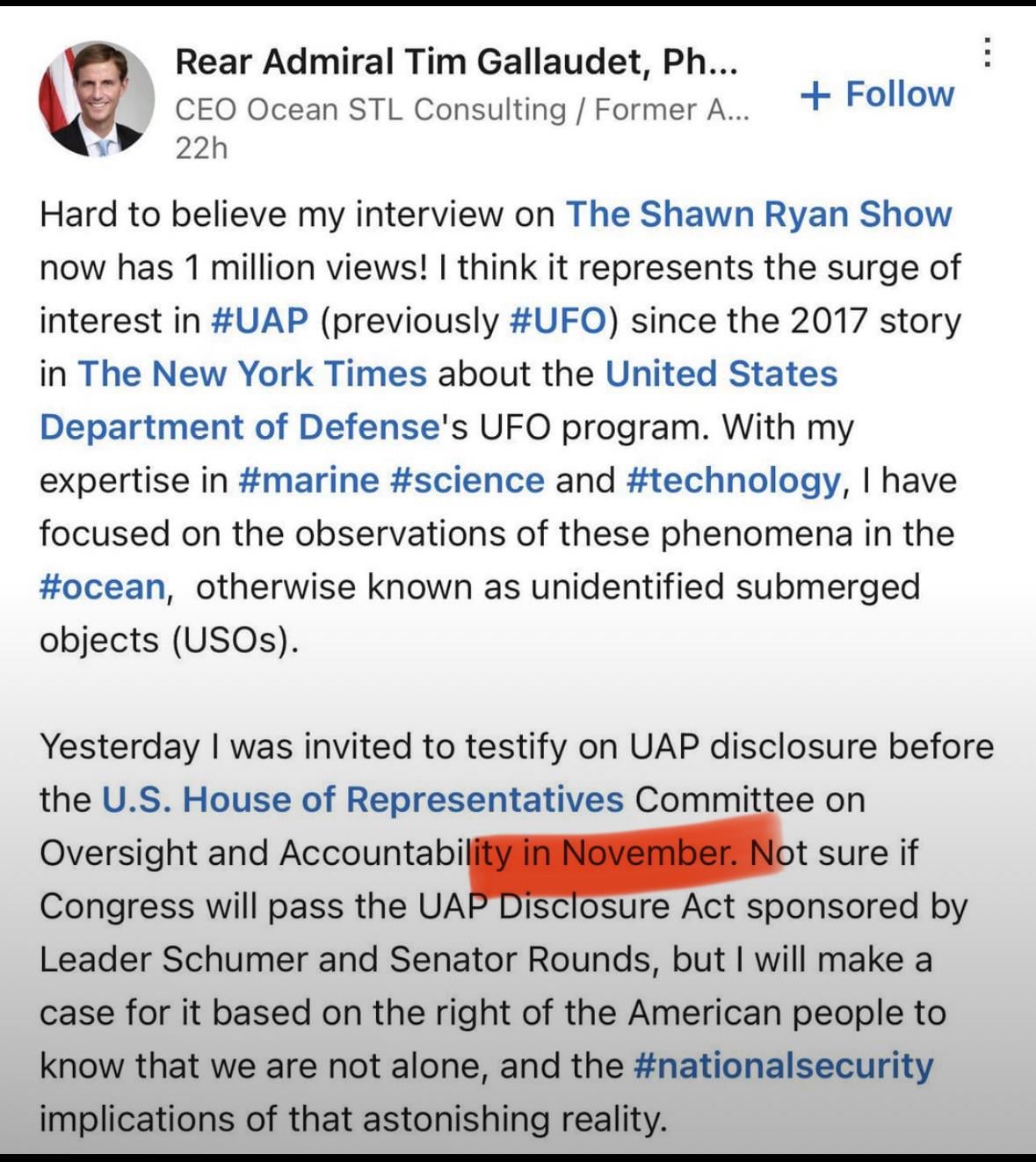 Rear Admiral Tim Gallaudet, Ph...
CEO Ocean STL Consulting / Former A...
22h

+ Follow

Hard to believe my interview on The Shawn Ryan Show now has 1 million views! I think it represents the surge of interest in #UAP (previously #UFO) since the 2017 story in The New York Times about the United States Department of Defense's UFO program. With my expertise in #marine #science and #technology, I have focused on the observations of these phenomena in the #ocean, otherwise known as unidentified submerged objects (USOs).

Yesterday I was invited to testify on UAP disclosure before the U.S. House of Representatives Committee on Oversight and Accountability in November. Not sure if Congress will pass the UAP Disclosure Act sponsored by Leader Schumer and Senator Rounds, but I will make a case for it based on the right of the American people to know that we are not alone, and the #nationalsecurity implications of that astonishing reality.